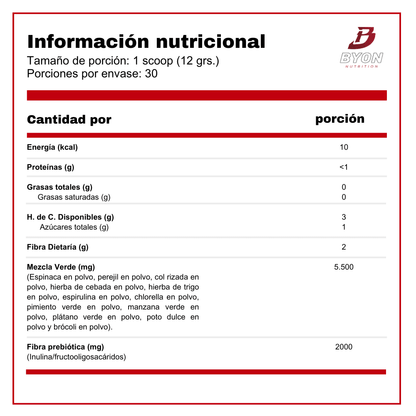 Información nutricional
Tamaño de porción: 1 scoop (12 grs.)
Porciones por envase: 30

BYON
NUTRITION

| Cantidad por | porción |
|---|---|
| Energía (kcal) | 10 |
| Proteínas (g) | <1 |
| Grasas totales (g) | 0 |
| Grasas saturadas (g) | 0 |
| H. de C. Disponibles (g) | 3 |
| Azúcares totales (g) | 1 |
| Fibra Dietaría (g) | 2 |
| Mezcla Verde (mg) (Espinaca en polvo, perejil en polvo, col rizada en polvo, hierba de cebada en polvo, hierba de trigo en polvo, espirulina en polvo, chlorella en polvo, pimiento verde en polvo, manzana verde en polvo, plátano verde en polvo, poto dulce en polvo y brócoli en polvo). | 5.500 |
| Fibra prebiótica (mg) (Inulina/fructooligosacáridos) | 2000 |